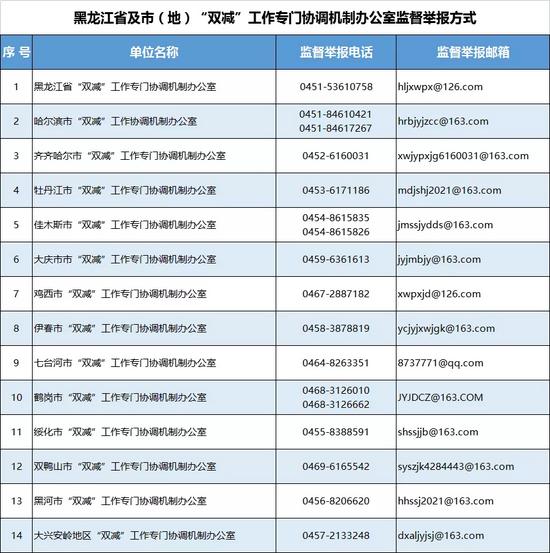 黑龙江省及市（地）“双减”工作专门协调机制办公室监督举报方式

| 序 号 | 单位名称 | 监督举报电话 | 监督举报邮箱 |
|---|---|---|---|
| 1 | 黑龙江省“双减”工作专门协调机制办公室 | 0451-53610758 | hljxwpx@126.com |
| 2 | 哈尔滨市“双减”工作协调机制办公室 | 0451-84610421 0451-84617267 | hrbjyjzcc@163.com |
| 3 | 齐齐哈尔市“双减”工作专门协调机制办公室 | 0452-6160031 | xwjypxjg6160031@163.com |
| 4 | 牡丹江市“双减”工作专门协调机制办公室 | 0453-6171186 | mdjshj2021@163.com |
| 5 | 佳木斯市“双减”工作专门协调机制办公室 | 0454-8615835 0454-8615826 | jmssjydds@163.com |
| 6 | 大庆市市“双减”工作专门协调机制办公室 | 0459-6361613 | jyjmbjy@163.com |
| 7 | 鸡西市“双减”工作专门协调机制办公室 | 0467-2887182 | xwpxjd@126.com |
| 8 | 伊春市“双减”工作专门协调机制办公室 | 0458-3878819 | ycjyjxwjgk@163.com |
| 9 | 七台河市“双减”工作专门协调机制办公室 | 0464-8263351 | 8737771@qq.com |
| 10 | 鹤岗市“双减”工作专门协调机制办公室 | 0468-3126010 0468-3126662 | JYJDCZ@163.COM |
| 11 | 绥化市“双减”工作专门协调机制办公室 | 0455-8388591 | shssjjb@163.com |
| 12 | 双鸭山市“双减”工作专门协调机制办公室 | 0469-6165542 | syszjk4284443@163.com |
| 13 | 黑河市“双减”工作专门协调机制办公室 | 0456-8206620 | hhssj2021@163.com |
| 14 | 大兴安岭地区“双减”工作专门协调机制办公室 | 0457-2133248 | dxaljyjsj@163.com |